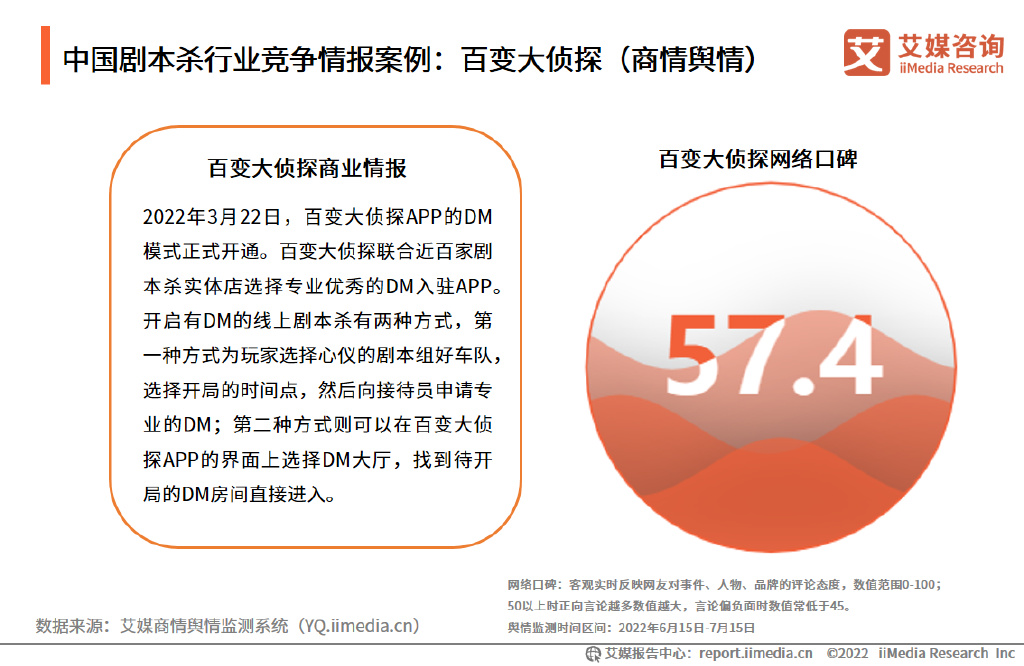 中国剧本杀行业竞争情报案例：百变大侦探（商情舆情）

艾媒咨询
iiMedia Research

百变大侦探商业情报

2022年3月22日，百变大侦探APP的DM模式正式开通。百变大侦探联合近百家剧本杀实体店选择专业优秀的DM入驻APP。开启有DM的线上剧本杀有两种方式，第一种方式为玩家选择心仪的剧本组好车队，选择开局的时间点，然后向接待员申请专业的DM；第二种方式则可以在百变大侦探APP的界面上选择DM大厅，找到待开局的DM房间直接进入。

百变大侦探网络口碑

57.4

网络口碑：客观实时反映网友对事件、人物、品牌的评论态度，数值范围0-100；50以上时正向言论越多数值越大，言论偏负面时数值常低于45。
舆情监测时间区间：2022年6月15日-7月15日

数据来源：艾媒商情舆情监测系统（YQ.iimedia.cn）

艾媒报告中心：report.iimedia.cn ©2022 iiMedia Research Inc